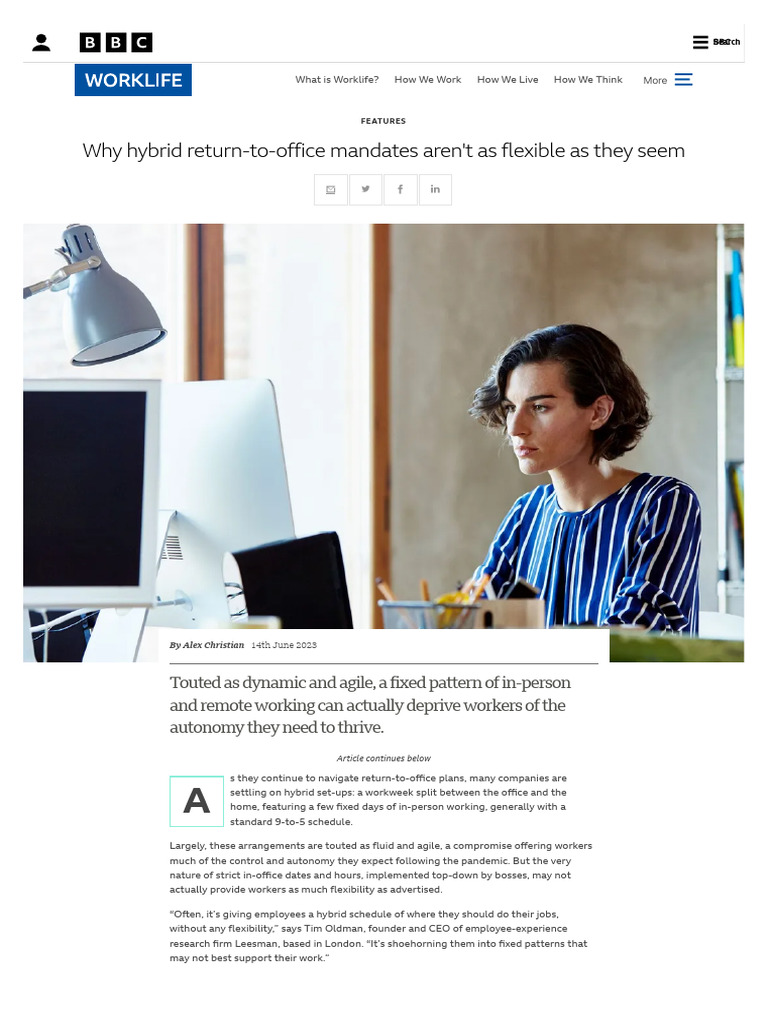 BBC

Search

WORKLIFE

What is Worklife? How We Work How We Live How We Think More

FEATURES

Why hybrid return-to-office mandates aren't as flexible as they seem

By Alex Christian 14th June 2023

Touted as dynamic and agile, a fixed pattern of in-person and remote working can actually deprive workers of the autonomy they need to thrive.

Article continues below

As they continue to navigate return-to-office plans, many companies are settling on hybrid set-ups: a workweek split between the office and the home, featuring a few fixed days of in-person working, generally with a standard 9-to-5 schedule.

Largely, these arrangements are touted as fluid and agile, a compromise offering workers much of the control and autonomy they expect following the pandemic. But the very nature of strict in-office dates and hours, implemented top-down by bosses, may not actually provide workers as much flexibility as advertised.

"Often, it's giving employees a hybrid schedule of where they should do their jobs, without any flexibility," says Tim Oldman, founder and CEO of employee-experience research firm Leesman, based in London. "It's shoehorning them into fixed patterns that may not best support their work."